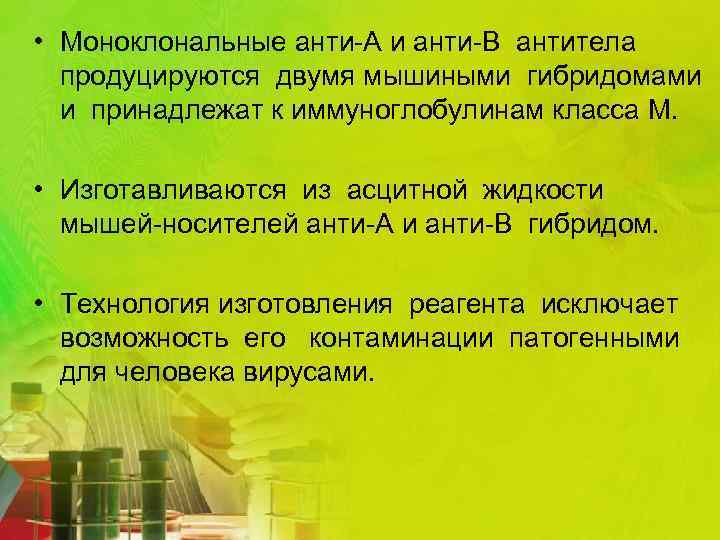 • Моноклональные анти-А и анти-В антитела продуцируются двумя мышиными гибридомами и принадлежат к иммуноглобулинам класса М.

• Изготавливаются из асцитной жидкости мышей-носителей анти-А и анти-В гибридом.

• Технология изготовления реагента исключает возможность его контаминации патогенными для человека вирусами.